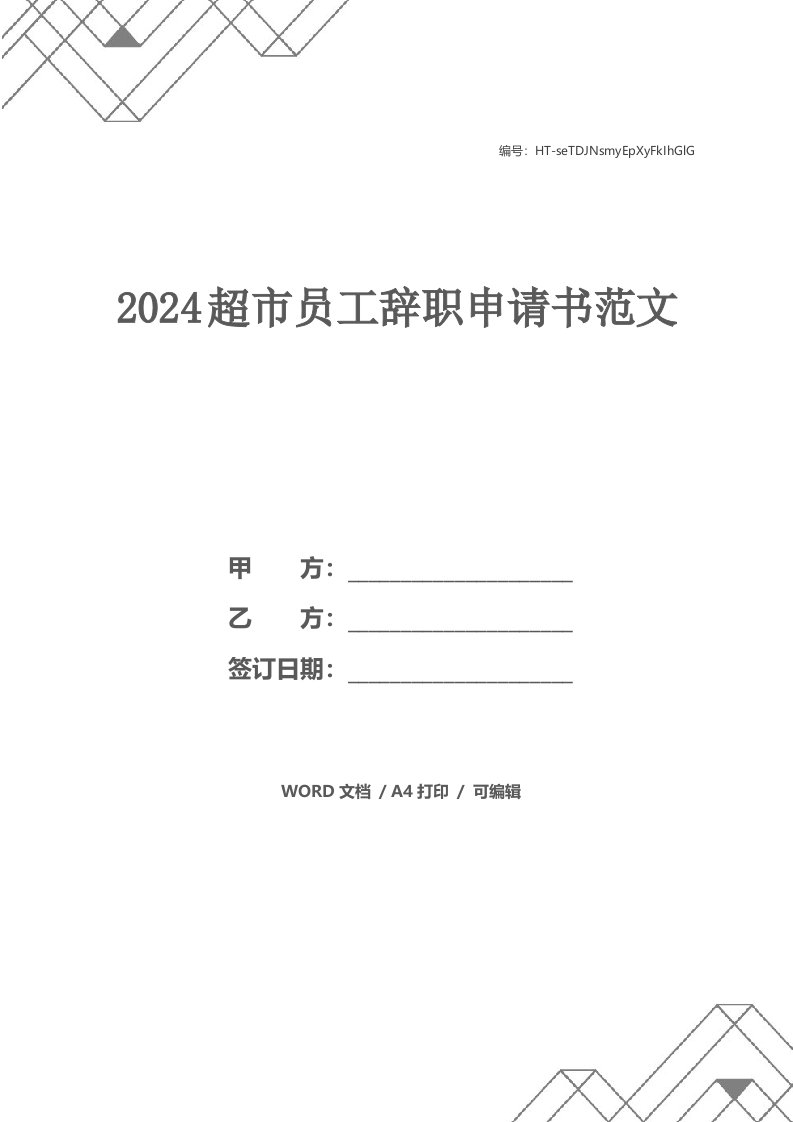 编号：HT-seTDJNsmyEpXyFkIhGlG

2024超市员工辞职申请书范文

甲　　方：____________________

乙　　方：____________________

签订日期：____________________

WORD 文档 / A4 打印 / 可编辑